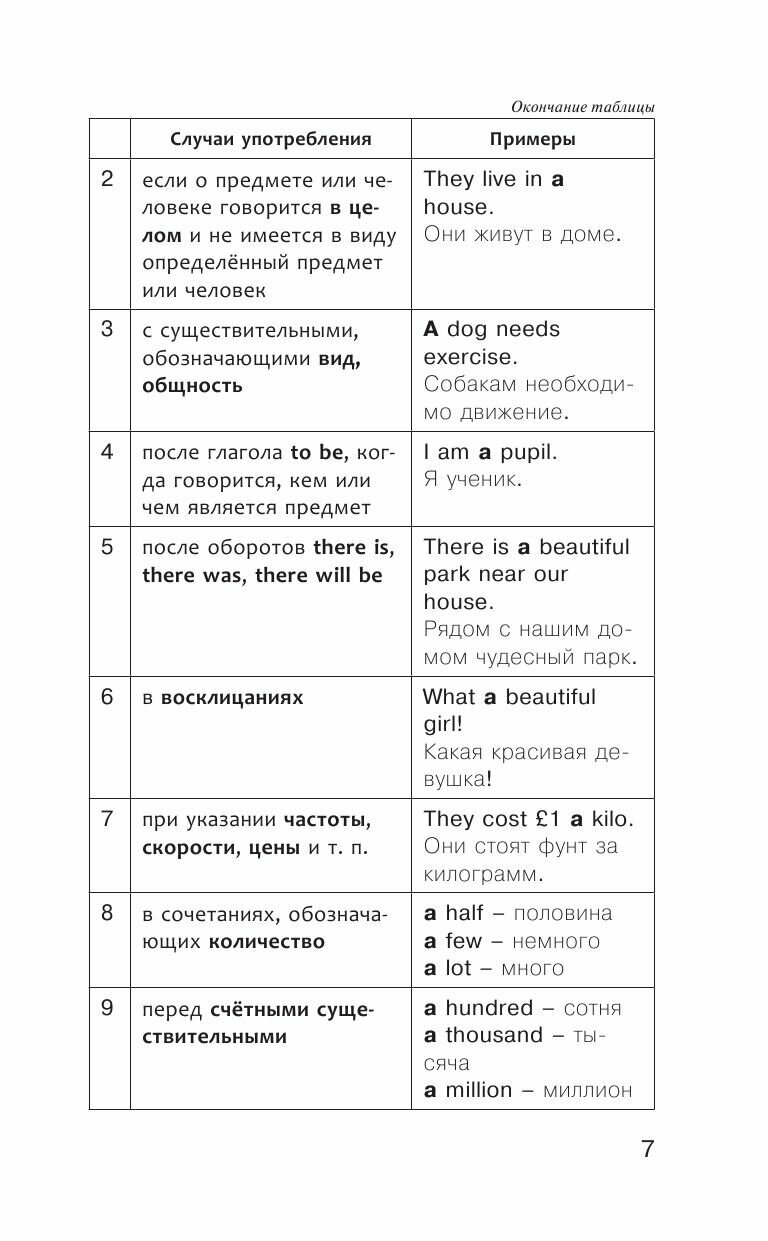 Окончание таблицы

| | Случаи употребления | Примеры |
|---|---|---|
| 2 | если о предмете или человеке говорится **в целом** и не имеется в виду определённый предмет или человек | They live in **a** house. Они живут в доме. |
| 3 | с существительными, обозначающими **вид, общность** | **A** dog needs exercise. Собакам необходимо движение. |
| 4 | после глагола **to be**, когда говорится, кем или чем является предмет | I am **a** pupil. Я ученик. |
| 5 | после оборотов **there is, there was, there will be** | There is **a** beautiful park near our house. Рядом с нашим домом чудесный парк. |
| 6 | в **восклицаниях** | What **a** beautiful girl! Какая красивая девушка! |
| 7 | при указании **частоты, скорости, цены** и т. п. | They cost £1 **a** kilo. Они стоят фунт за килограмм. |
| 8 | в сочетаниях, обозначающих **количество** | **a** half – половина **a** few – немного **a** lot – много |
| 9 | перед **счётными существительными** | **a** hundred – сотня **a** thousand – тысяча **a** million – миллион |

7